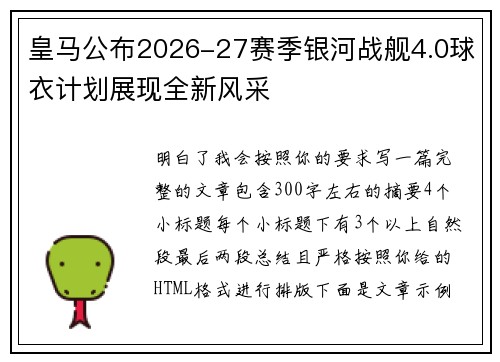 皇马公布2026-27赛季银河战舰4.0球衣计划展现全新风采

明白了我会按照你的要求写一篇完整的文章包含300字左右的摘要4个小标题每个小标题下有3个以上自然段最后两段总结且严格按照你给的HTML格式进行排版下面是文章示例